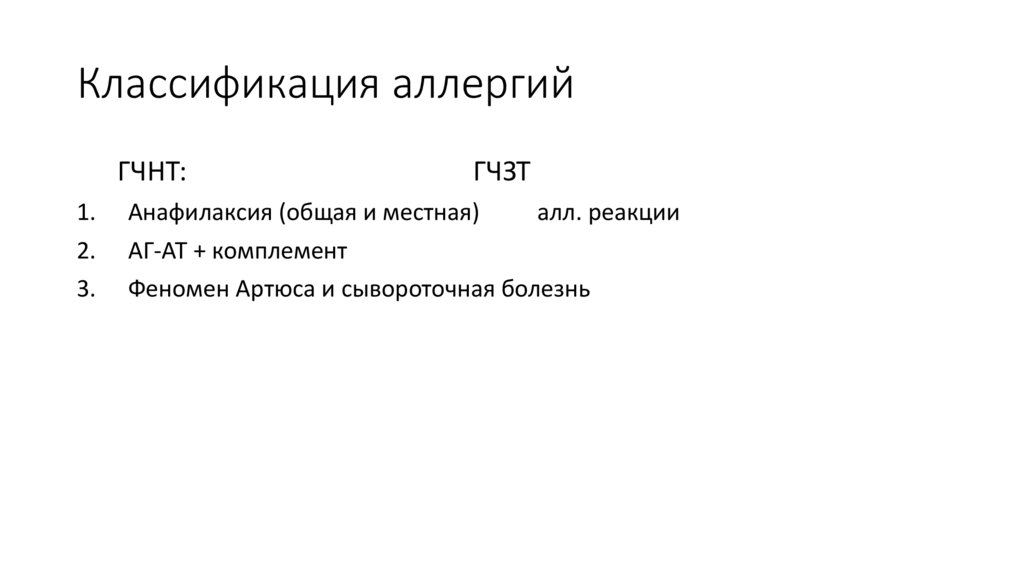 Классификация аллергий

ГЧНТ: ГЧЗТ

1. Анафилаксия (общая и местная) алл. реакции
2. АГ-АТ + комплемент
3. Феномен Артюса и сывороточная болезнь